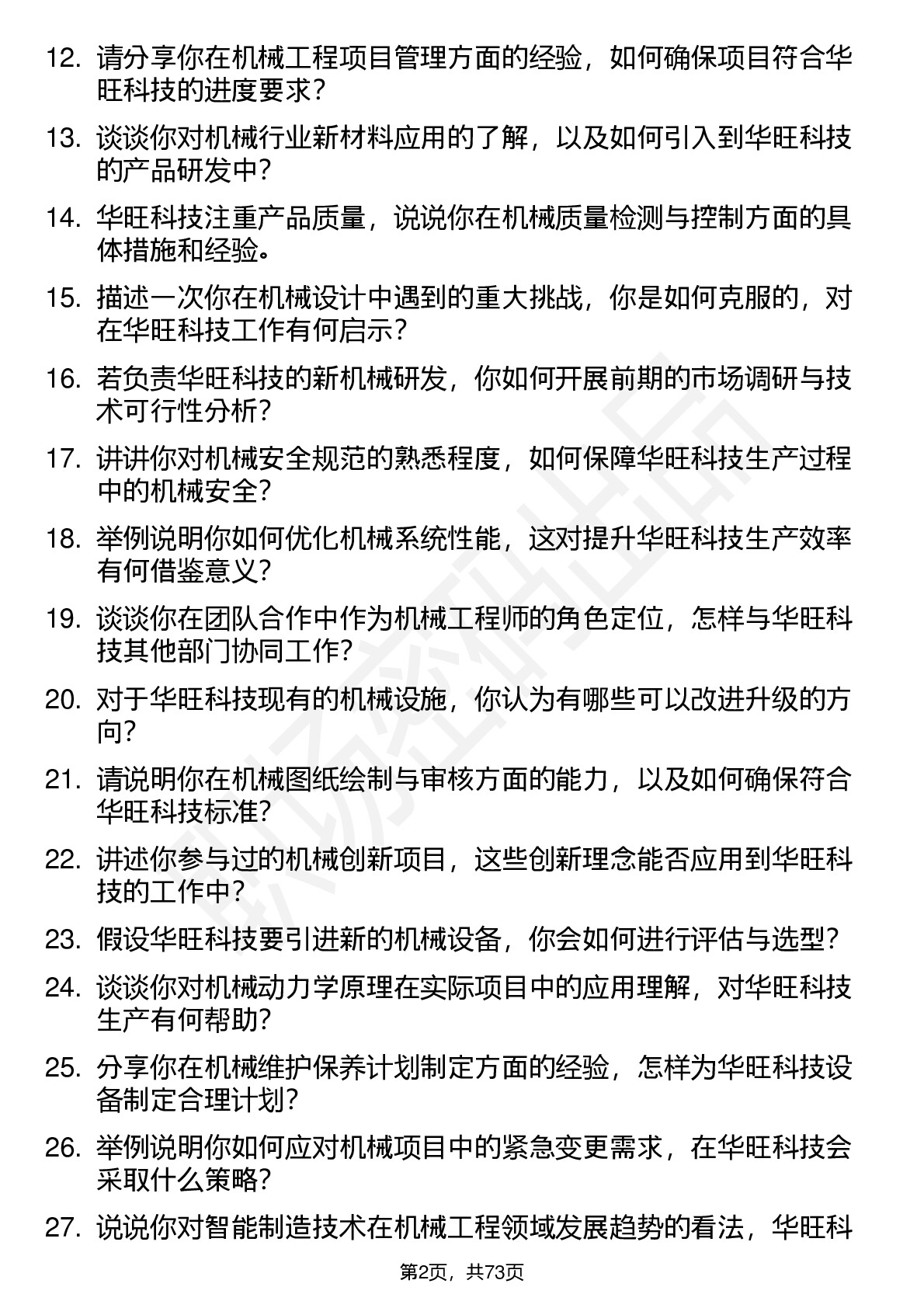 12. 请分享你在机械工程项目管理方面的经验，如何确保项目符合华旺科技的进度要求？

13. 谈谈你对机械行业新材料应用的了解，以及如何引入到华旺科技的产品研发中？

14. 华旺科技注重产品质量，说说你在机械质量检测与控制方面的具体措施和经验。

15. 描述一次你在机械设计中遇到的重大挑战，你是如何克服的，对在华旺科技工作有何启示？

16. 若负责华旺科技的新机械研发，你如何开展前期的市场调研与技术可行性分析？

17. 讲讲你对机械安全规范的熟悉程度，如何保障华旺科技生产过程中的机械安全？

18. 举例说明你如何优化机械系统性能，这对提升华旺科技生产效率有何借鉴意义？

19. 谈谈你在团队合作中作为机械工程师的角色定位，怎样与华旺科技其他部门协同工作？

20. 对于华旺科技现有的机械设施，你认为有哪些可以改进升级的方向？

21. 请说明你在机械图纸绘制与审核方面的能力，以及如何确保符合华旺科技标准？

22. 讲述你参与过的机械创新项目，这些创新理念能否应用到华旺科技的工作中？

23. 假设华旺科技要引进新的机械设备，你会如何进行评估与选型？

24. 谈谈你对机械动力学原理在实际项目中的应用理解，对华旺科技生产有何帮助？

25. 分享你在机械维护保养计划制定方面的经验，怎样为华旺科技设备制定合理计划？

26. 举例说明你如何应对机械项目中的紧急变更需求，在华旺科技会采取什么策略？

27. 说说你对智能制造技术在机械工程领域发展趋势的看法，华旺科

第2页，共73页